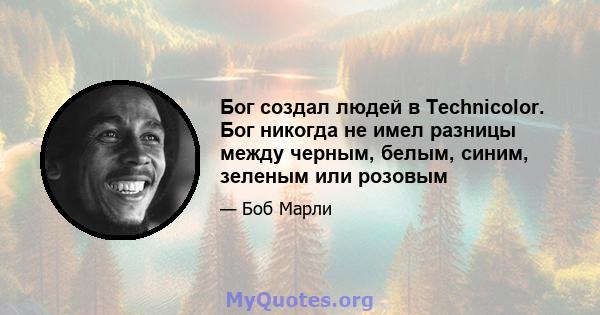 Бог создал людей в Technicolor. Бог никогда не имел разницы между черным, белым, синим, зеленым или розовым

— Боб Марли

MyQuotes.org